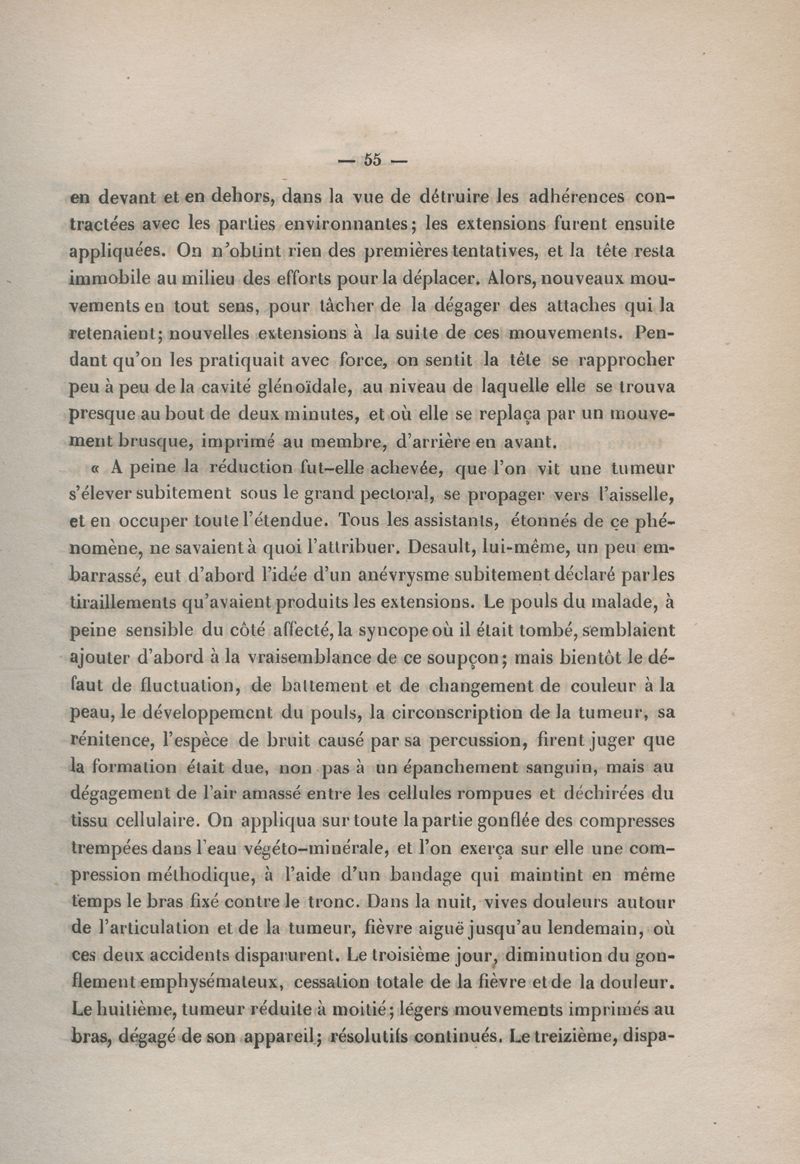 — 55 —

en devant et en dehors, dans la vue de détruire les adhérences contractées avec les parties environnantes; les extensions furent ensuite appliquées. On n'obtint rien des premières tentatives, et la tête resta immobile au milieu des efforts pour la déplacer. Alors, nouveaux mouvements en tout sens, pour tâcher de la dégager des attaches qui la retenaient; nouvelles extensions à la suite de ces mouvements. Pendant qu'on les pratiquait avec force, on sentit la tête se rapprocher peu à peu de la cavité glénoïdale, au niveau de laquelle elle se trouva presque au bout de deux minutes, et où elle se replaça par un mouvement brusque, imprimé au membre, d'arrière en avant.

« A peine la réduction fut-elle achevée, que l'on vit une tumeur s'élever subitement sous le grand pectoral, se propager vers l'aisselle, et en occuper toute l'étendue. Tous les assistants, étonnés de ce phénomène, ne savaient à quoi l'attribuer. Desault, lui-même, un peu embarrassé, eut d'abord l'idée d'un anévrysme subitement déclaré par les tiraillements qu'avaient produits les extensions. Le pouls du malade, à peine sensible du côté affecté, la syncope où il était tombé, semblaient ajouter d'abord à la vraisemblance de ce soupçon; mais bientôt le défaut de fluctuation, de battement et de changement de couleur à la peau, le développement du pouls, la circonscription de la tumeur, sa rénitence, l'espèce de bruit causé par sa percussion, firent juger que la formation était due, non pas à un épanchement sanguin, mais au dégagement de l'air amassé entre les cellules rompues et déchirées du tissu cellulaire. On appliqua sur toute la partie gonflée des compresses trempées dans l'eau végéto-minérale, et l'on exerça sur elle une compression méthodique, à l'aide d'un bandage qui maintint en même temps le bras fixé contre le tronc. Dans la nuit, vives douleurs autour de l'articulation et de la tumeur, fièvre aiguë jusqu'au lendemain, où ces deux accidents disparurent. Le troisième jour, diminution du gonflement emphysémateux, cessation totale de la fièvre et de la douleur. Le huitième, tumeur réduite à moitié; légers mouvements imprimés au bras, dégagé de son appareil; résolutifs continués. Le treizième, dispa-